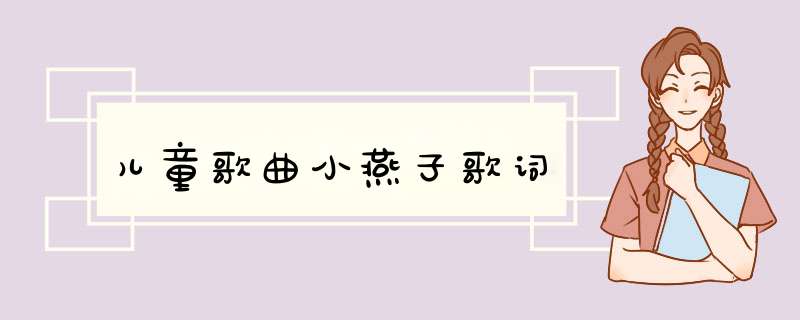 儿童歌曲小燕子歌词